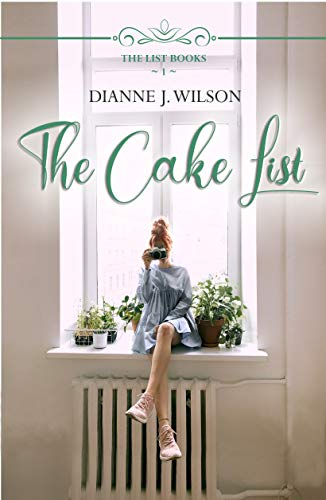 THE LIST BOOKS
~ 1 ~

DIANNE J. WILSON

The Cake List